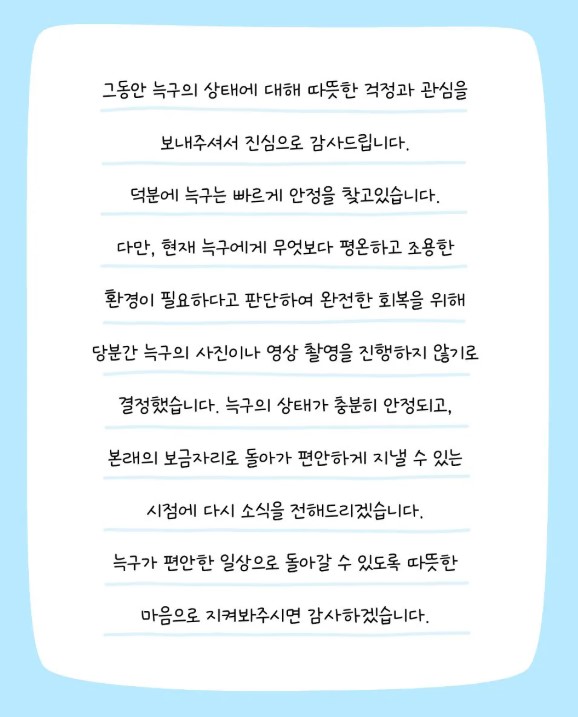 그동안 늑구의 상태에 대해 따뜻한 걱정과 관심을 보내주셔서 진심으로 감사드립니다.

덕분에 늑구는 빠르게 안정을 찾고있습니다.

다만, 현재 늑구에게 무엇보다 평온하고 조용한 환경이 필요하다고 판단하여 완전한 회복을 위해 당분간 늑구의 사진이나 영상 촬영을 진행하지 않기로 결정했습니다. 늑구의 상태가 충분히 안정되고, 본래의 보금자리로 돌아가 편안하게 지낼 수 있는 시점에 다시 소식을 전해드리겠습니다.

늑구가 편안한 일상으로 돌아갈 수 있도록 따뜻한 마음으로 지켜봐주시면 감사하겠습니다.